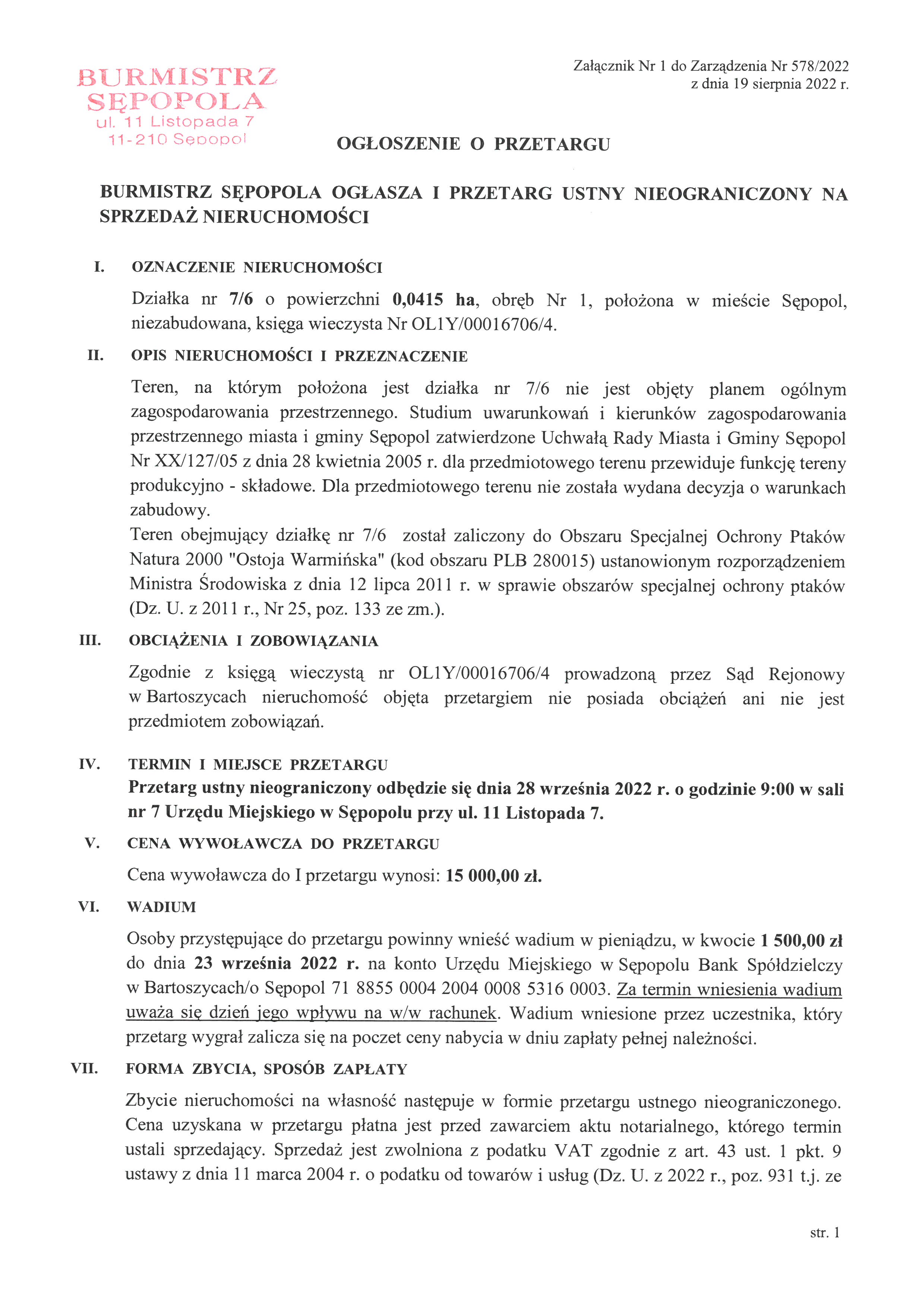 BURMISTRZ SĘPOPOLA
ul. 11 Listopada 7
11-210 Sępopol

Załącznik Nr 1 do Zarządzenia Nr 578/2022
z dnia 19 sierpnia 2022 r.

OGŁOSZENIE O PRZETARGU

BURMISTRZ SĘPOPOLA OGŁASZA I PRZETARG USTNY NIEOGRANICZONY NA SPRZEDAŻ NIERUCHOMOŚCI

I. OZNACZENIE NIERUCHOMOŚCI

Działka nr 7/6 o powierzchni 0,0415 ha, obręb Nr 1, położona w mieście Sępopol, niezabudowana, księga wieczysta Nr OL1Y/00016706/4.

II. OPIS NIERUCHOMOŚCI I PRZEZNACZENIE

Teren, na którym położona jest działka nr 7/6 nie jest objęty planem ogólnym zagospodarowania przestrzennego. Studium uwarunkowań i kierunków zagospodarowania przestrzennego miasta i gminy Sępopol zatwierdzone Uchwałą Rady Miasta i Gminy Sępopol Nr XX/127/05 z dnia 28 kwietnia 2005 r. dla przedmiotowego terenu przewiduje funkcję tereny produkcyjno - składowe. Dla przedmiotowego terenu nie została wydana decyzja o warunkach zabudowy.
Teren obejmujący działkę nr 7/6 został zaliczony do Obszaru Specjalnej Ochrony Ptaków Natura 2000 "Ostoja Warmińska" (kod obszaru PLB 280015) ustanowionym rozporządzeniem Ministra Środowiska z dnia 12 lipca 2011 r. w sprawie obszarów specjalnej ochrony ptaków (Dz. U. z 2011 r., Nr 25, poz. 133 ze zm.).

III. OBCIĄŻENIA I ZOBOWIĄZANIA

Zgodnie z księgą wieczystą nr OL1Y/00016706/4 prowadzoną przez Sąd Rejonowy w Bartoszycach nieruchomość objęta przetargiem nie posiada obciążeń ani nie jest przedmiotem zobowiązań.

IV. TERMIN I MIEJSCE PRZETARGU
Przetarg ustny nieograniczony odbędzie się dnia 28 września 2022 r. o godzinie 9:00 w sali nr 7 Urzędu Miejskiego w Sępopolu przy ul. 11 Listopada 7.

V. CENA WYWOŁAWCZA DO PRZETARGU

Cena wywoławcza do I przetargu wynosi: 15 000,00 zł.

VI. WADIUM

Osoby przystępujące do przetargu powinny wnieść wadium w pieniądzu, w kwocie 1 500,00 zł do dnia 23 września 2022 r. na konto Urzędu Miejskiego w Sępopolu Bank Spółdzielczy w Bartoszycach/o Sępopol 71 8855 0004 2004 0008 5316 0003. Za termin wniesienia wadium uważa się dzień jego wpływu na w/w rachunek. Wadium wniesione przez uczestnika, który przetarg wygrał zalicza się na poczet ceny nabycia w dniu zapłaty pełnej należności.

VII. FORMA ZBYCIA, SPOSÓB ZAPŁATY

Zbycie nieruchomości na własność następuje w formie przetargu ustnego nieograniczonego. Cena uzyskana w przetargu płatna jest przed zawarciem aktu notarialnego, którego termin ustali sprzedający. Sprzedaż jest zwolniona z podatku VAT zgodnie z art. 43 ust. 1 pkt. 9 ustawy z dnia 11 marca 2004 r. o podatku od towarów i usług (Dz. U. z 2022 r., poz. 931 t.j. ze

str. 1